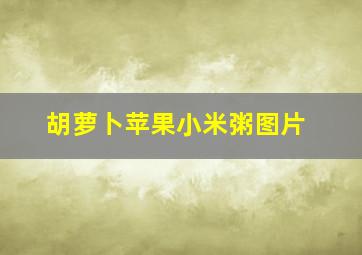 胡萝卜苹果小米粥图片